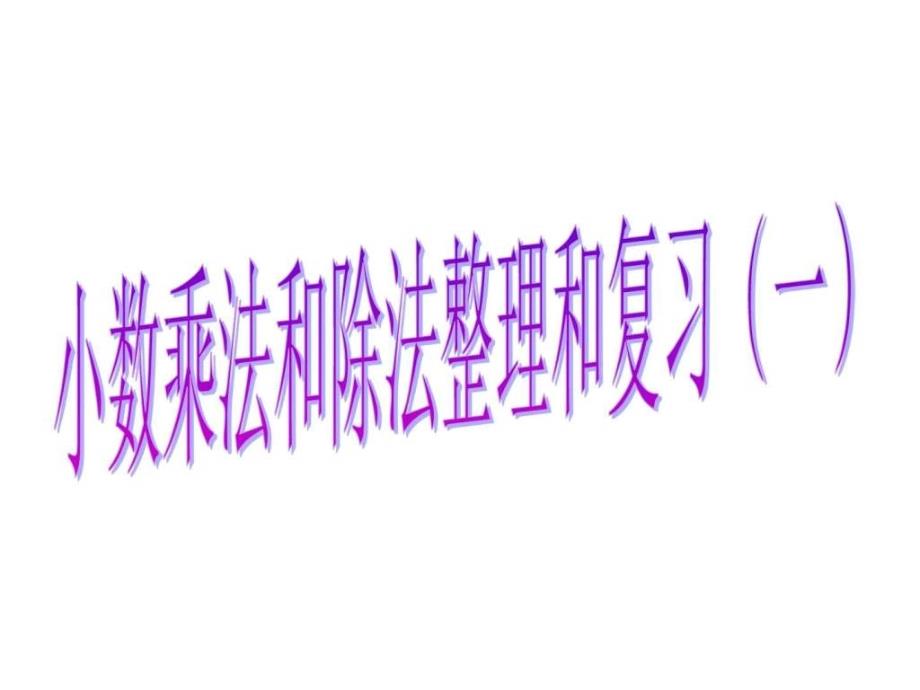 小数乘法和除法整理和复习（一）